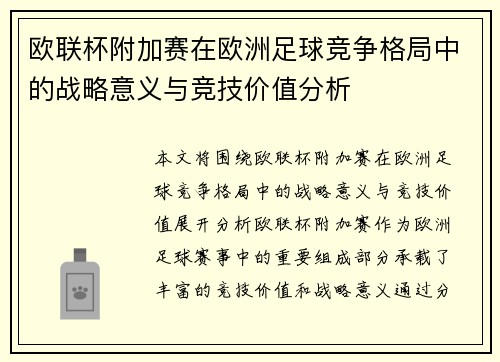 欧联杯附加赛在欧洲足球竞争格局中的战略意义与竞技价值分析

本文将围绕欧联杯附加赛在欧洲足球竞争格局中的战略意义与竞技价值展开分析欧联杯附加赛作为欧洲足球赛事中的重要组成部分承载了丰富的竞技价值和战略意义通过分